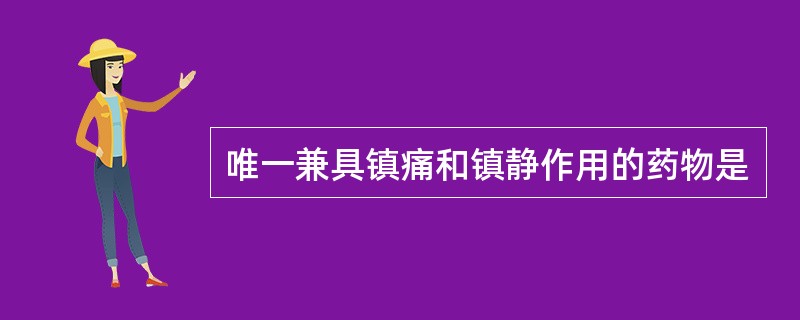 唯一兼具镇痛和镇静作用的药物是